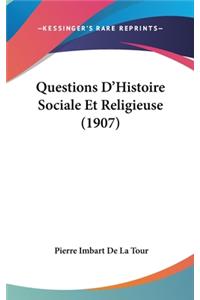 —KESSINGER'S RARE REPRINTS—

Questions D'Histoire Sociale Et Religieuse (1907)

Pierre Imbart De La Tour